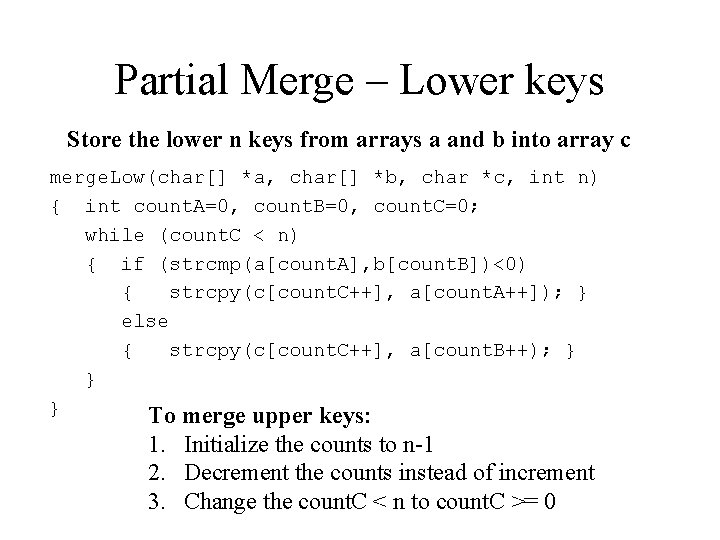 Partial Merge – Lower keys

Store the lower n keys from arrays a and b into array c

mergeLow(char[] *a, char[] *b, char *c, int n)
{  int countA=0, countB=0, countC=0;
   while (countC < n)
   {  if (strcmp(a[countA],b[countB])<0)
      {   strcpy(c[countC++], a[countA++]); }
      else
      {   strcpy(c[countC++], a[countB++); }
   }
}

To merge upper keys:
1. Initialize the counts to n-1
2. Decrement the counts instead of increment
3. Change the countC < n to countC >= 0